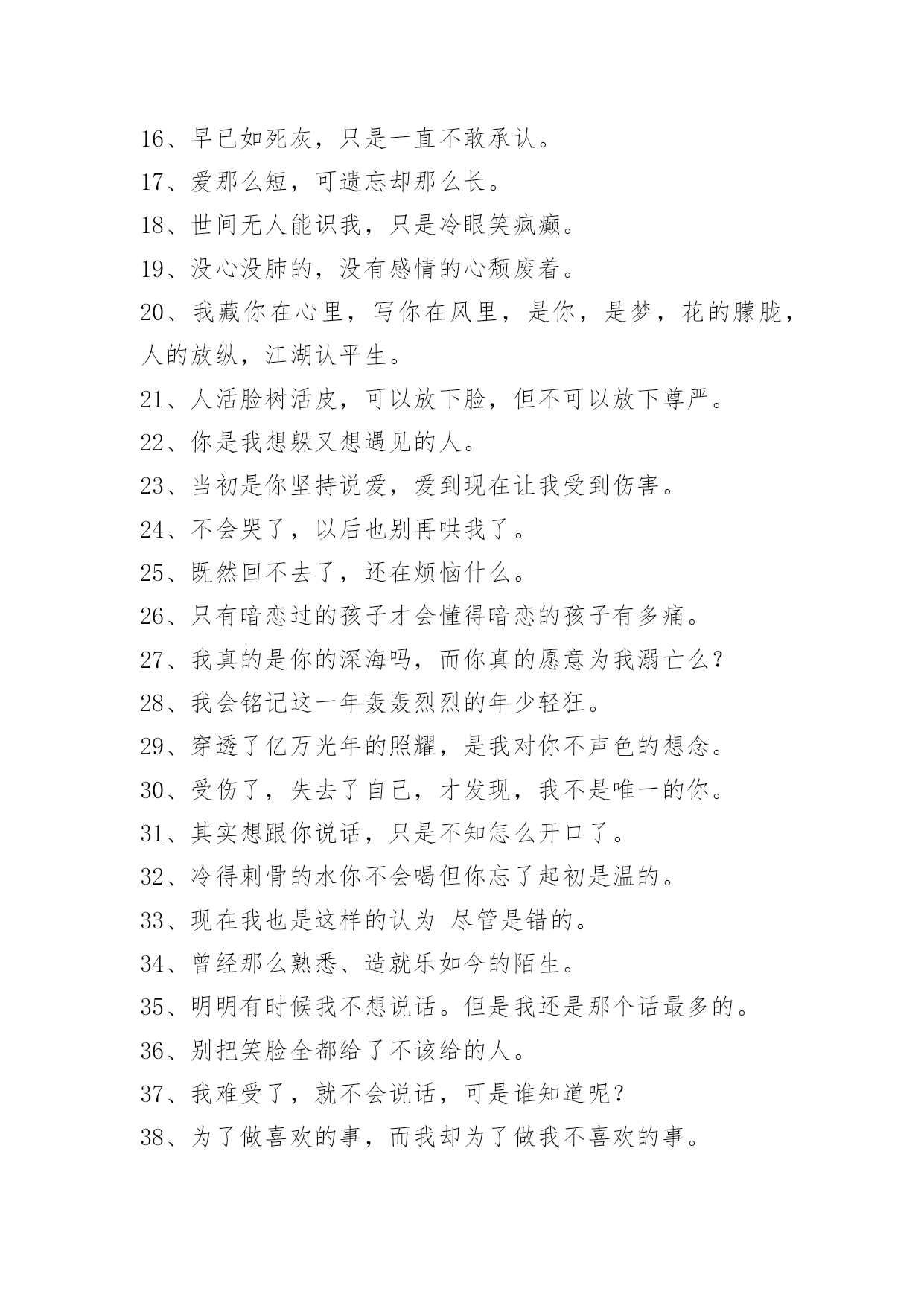 16、早已如死灰，只是一直不敢承认。

17、爱那么短，可遗忘却那么长。

18、世间无人能识我，只是冷眼笑疯癫。

19、没心没肺的，没有感情的心颓废着。

20、我藏你在心里，写你在风里，是你，是梦，花的朦胧，人的放纵，江湖认平生。

21、人活脸树活皮，可以放下脸，但不可以放下尊严。

22、你是我想躲又想遇见的人。

23、当初是你坚持说爱，爱到现在让我受到伤害。

24、不会哭了，以后也别再哄我了。

25、既然回不去了，还在烦恼什么。

26、只有暗恋过的孩子才会懂得暗恋的孩子有多痛。

27、我真的是你的深海吗，而你真的愿意为我溺亡么？

28、我会铭记这一年轰轰烈烈的年少轻狂。

29、穿透了亿万光年的照耀，是我对你不声色的想念。

30、受伤了，失去了自己，才发现，我不是唯一的你。

31、其实想跟你说话，只是不知怎么开口了。

32、冷得刺骨的水你不会喝但你忘了起初是温的。

33、现在我也是这样的认为 尽管是错的。

34、曾经那么熟悉、造就乐如今的陌生。

35、明明有时候我不想说话。但是我还是那个话最多的。

36、别把笑脸全都给了不该给的人。

37、我难受了，就不会说话，可是谁知道呢？

38、为了做喜欢的事，而我却为了做我不喜欢的事。